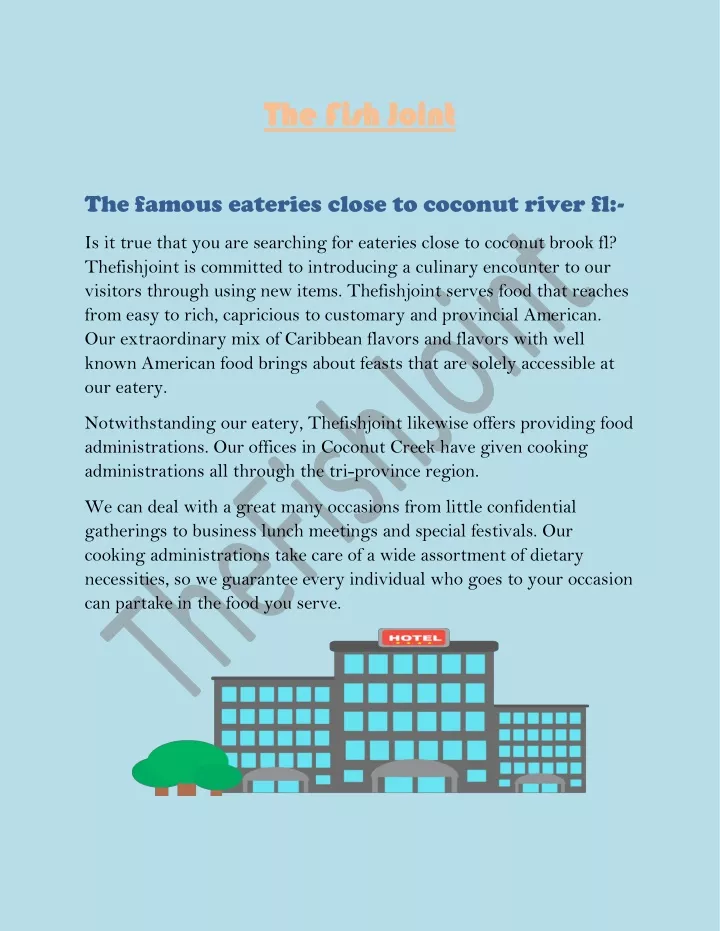 The Fish Joint

The famous eateries close to coconut river fl:-

Is it true that you are searching for eateries close to coconut brook fl? Thefishjoint is committed to introducing a culinary encounter to our visitors through using new items. Thefishjoint serves food that reaches from easy to rich, capricious to customary and provincial American. Our extraordinary mix of Caribbean flavors and flavors with well known American food brings about feasts that are solely accessible at our eatery.

Notwithstanding our eatery, Thefishjoint likewise offers providing food administrations. Our offices in Coconut Creek have given cooking administrations all through the tri-province region.

We can deal with a great many occasions from little confidential gatherings to business lunch meetings and special festivals. Our cooking administrations take care of a wide assortment of dietary necessities, so we guarantee every individual who goes to your occasion can partake in the food you serve.

TheFishJoint

HOTEL